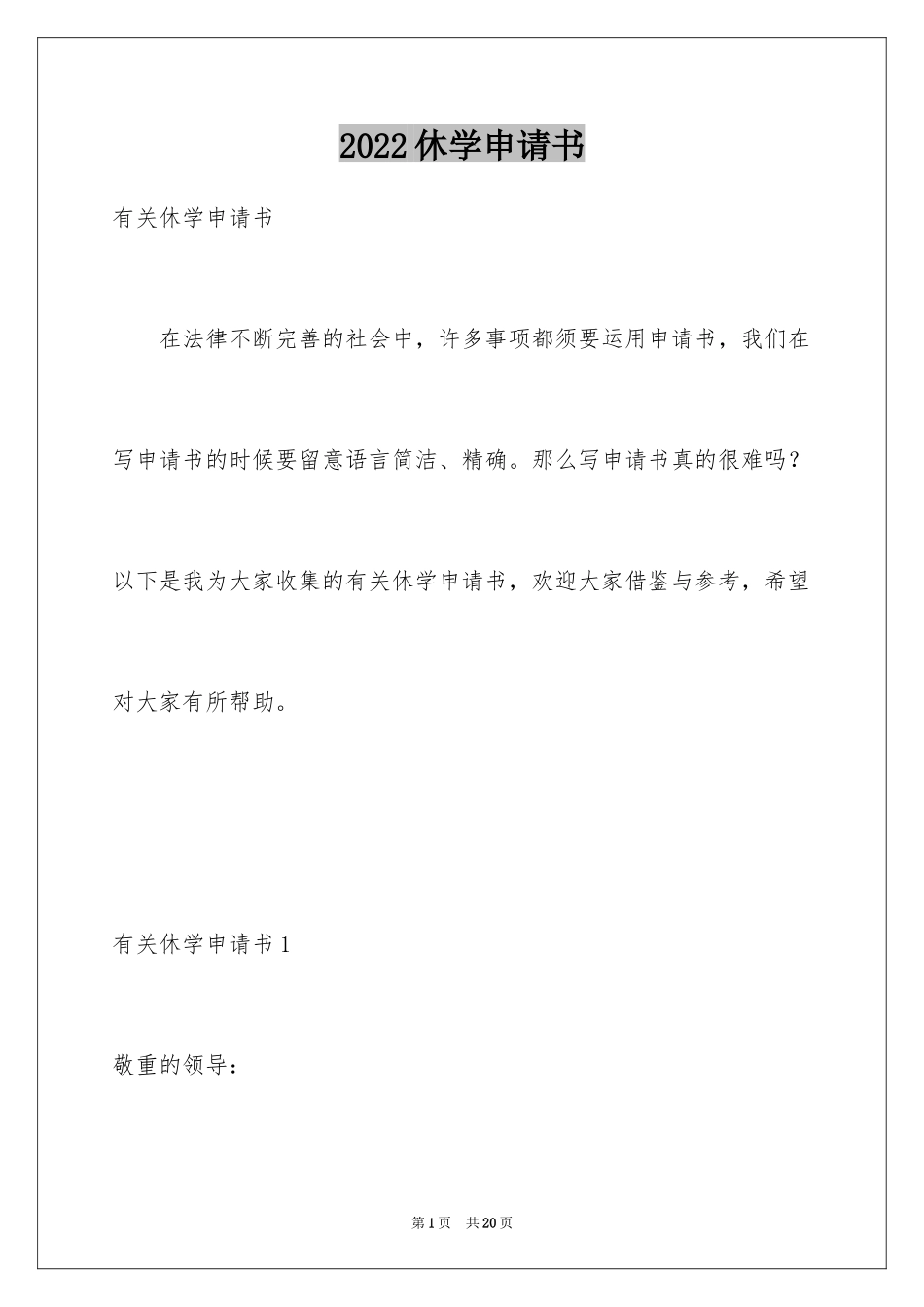 2022休学申请书

有关休学申请书

在法律不断完善的社会中，许多事项都须要运用申请书，我们在写申请书的时候要留意语言简洁、精确。那么写申请书真的很难吗？以下是我为大家收集的有关休学申请书，欢迎大家借鉴与参考，希望对大家有所帮助。

有关休学申请书1

敬重的领导：

第1页 共20页